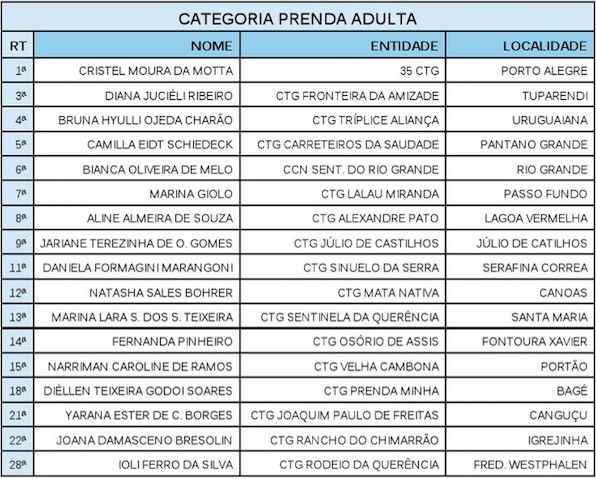 CATEGORIA PRENDA ADULTA

| RT | NOME | ENTIDADE | LOCALIDADE |
|---|---|---|---|
| 1ª | CRISTEL MOURA DA MOTTA | 35 CTG | PORTO ALEGRE |
| 3ª | DIANA JUCIÉLI RIBEIRO | CTG FRONTEIRA DA AMIZADE | TUPARENDI |
| 4ª | BRUNA HYULLI OJEDA CHARÃO | CTG TRÍPLICE ALIANÇA | URUGUAIANA |
| 5ª | CAMILLA EIDT SCHIEDECK | CTG CARRETEIROS DA SAUDADE | PANTANO GRANDE |
| 6ª | BIANCA OLIVEIRA DE MELO | CCN SENT. DO RIO GRANDE | RIO GRANDE |
| 7ª | MARINA GIOLO | CTG LALAU MIRANDA | PASSO FUNDO |
| 8ª | ALINE ALMEIRA DE SOUZA | CTG ALEXANDRE PATO | LAGOA VERMELHA |
| 9ª | JARIANE TEREZINHA DE O. GOMES | CTG JÚLIO DE CASTILHOS | JÚLIO DE CATILHOS |
| 11ª | DANIELA FORMAGINI MARANGONI | CTG SINUELO DA SERRA | SERAFINA CORREA |
| 12ª | NATASHA SALES BOHRER | CTG MATA NATIVA | CANOAS |
| 13ª | MARINA LARA S. DOS S. TEIXEIRA | CTG SENTINELA DA QUERÊNCIA | SANTA MARIA |
| 14ª | FERNANDA PINHEIRO | CTG OSÓRIO DE ASSIS | FONTOURA XAVIER |
| 15ª | NARRIMAN CAROLINE DE RAMOS | CTG VELHA CAMBONA | PORTÃO |
| 18ª | DIÉLLEN TEIXEIRA GODOI SOARES | CTG PRENDA MINHA | BAGÉ |
| 21ª | YARANA ESTER DE C. BORGES | CTG JOAQUIM PAULO DE FREITAS | CANGUÇU |
| 22ª | JOANA DAMASCENO BRESOLIN | CTG RANCHO DO CHIMARRÃO | IGREJINHA |
| 28ª | IOLI FERRO DA SILVA | CTG RODEIO DA QUERÊNCIA | FRED. WESTPHALEN |